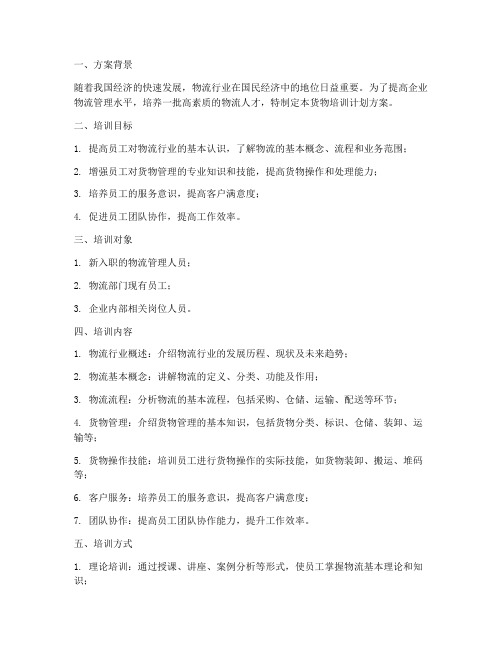 一、方案背景

随着我国经济的快速发展，物流行业在国民经济中的地位日益重要。为了提高企业物流管理水平，培养一批高素质的物流人才，特制定本货物培训计划方案。

二、培训目标

1. 提高员工对物流行业的基本认识，了解物流的基本概念、流程和业务范围；

2. 增强员工对货物管理的专业知识和技能，提高货物操作和处理能力；

3. 培养员工的服务意识，提高客户满意度；

4. 促进员工团队协作，提高工作效率。

三、培训对象

1. 新入职的物流管理人员；

2. 物流部门现有员工；

3. 企业内部相关岗位人员。

四、培训内容

1. 物流行业概述：介绍物流行业的发展历程、现状及未来趋势；

2. 物流基本概念：讲解物流的定义、分类、功能及作用；

3. 物流流程：分析物流的基本流程，包括采购、仓储、运输、配送等环节；

4. 货物管理：介绍货物管理的基本知识，包括货物分类、标识、仓储、装卸、运输等；

5. 货物操作技能：培训员工进行货物操作的实际技能，如货物装卸、搬运、堆码等；

6. 客户服务：培养员工的服务意识，提高客户满意度；

7. 团队协作：提高员工团队协作能力，提升工作效率。

五、培训方式

1. 理论培训：通过授课、讲座、案例分析等形式，使员工掌握物流基本理论和知识；